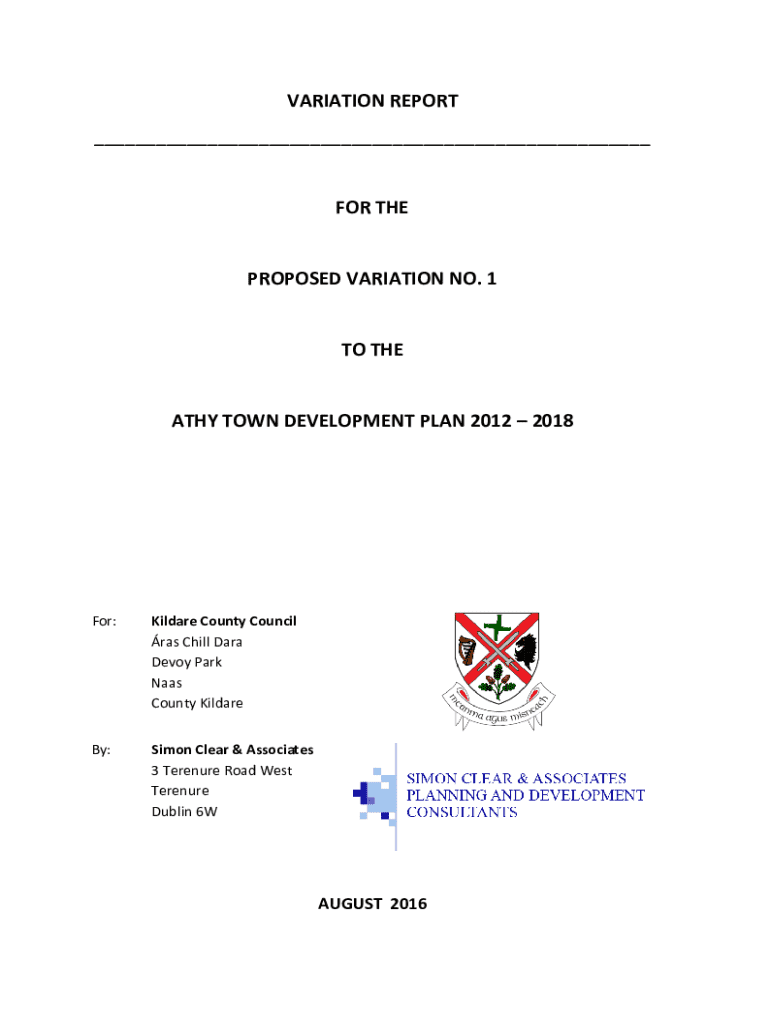 VARIATION REPORT

FOR THE

PROPOSED VARIATION NO. 1

TO THE

ATHY TOWN DEVELOPMENT PLAN 2012 – 2018

For: Kildare County Council
Áras Chill Dara
Devoy Park
Naas
County Kildare

meanma agus misneach

By: Simon Clear & Associates
3 Terenure Road West
Terenure
Dublin 6W

SIMON CLEAR & ASSOCIATES
PLANNING AND DEVELOPMENT
CONSULTANTS

AUGUST 2016